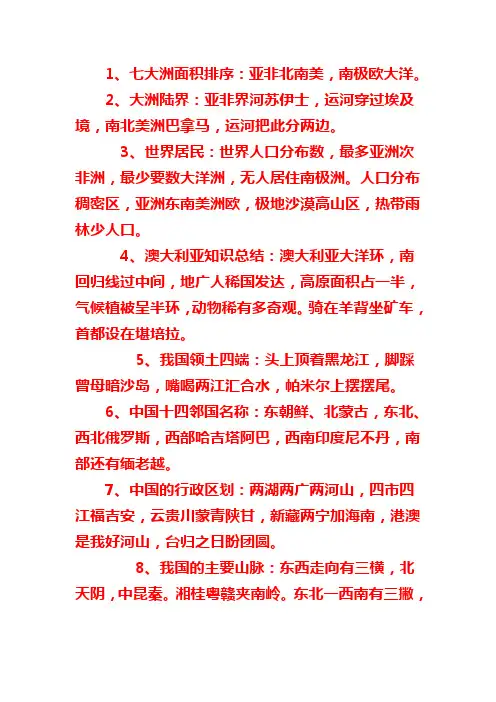 1、七大洲面积排序：亚非北南美，南极欧大洋。

2、大洲陆界：亚非界河苏伊士，运河穿过埃及境，南北美洲巴拿马，运河把此分两边。

3、世界居民：世界人口分布数，最多亚洲次非洲，最少要数大洋洲，无人居住南极洲。人口分布稠密区，亚洲东南美洲欧，极地沙漠高山区，热带雨林少人口。

4、澳大利亚知识总结：澳大利亚大洋环，南回归线过中间，地广人稀国发达，高原面积占一半，气候植被呈半环，动物稀有多奇观。骑在羊背坐矿车，首都设在堪培拉。

5、我国领土四端：头上顶着黑龙江，脚踩曾母暗沙岛，嘴喝两江汇合水，帕米尔上摆摆尾。

6、中国十四邻国名称：东朝鲜、北蒙古，东北、西北俄罗斯，西部哈吉塔阿巴，西南印度尼不丹，南部还有缅老越。

7、中国的行政区划：两湖两广两河山，四市四江福吉安，云贵川蒙青陕甘，新藏两宁加海南，港澳是我好河山，台归之日盼团圆。

8、我国的主要山脉：东西走向有三横，北天阴，中昆秦。湘桂粤赣夹南岭。东北一西南有三撇，